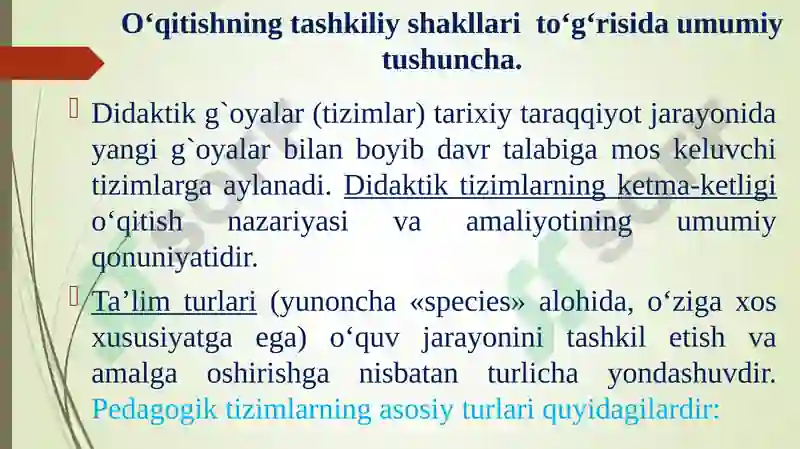 O‘qitishning tashkiliy shakllari to‘g‘risida umumiy tushuncha.

Didaktik g`oyalar (tizimlar) tarixiy taraqqiyot jarayonida yangi g`oyalar bilan boyib davr talabiga mos keluvchi tizimlarga aylanadi. Didaktik tizimlarning ketma-ketligi o‘qitish nazariyasi va amaliyotining umumiy qonuniyatidir.

Ta’lim turlari (yunoncha «species» alohida, o‘ziga xos xususiyatga ega) o‘quv jarayonini tashkil etish va amalga oshirishga nisbatan turlicha yondashuvdir. Pedagogik tizimlarning asosiy turlari quyidagilardir: